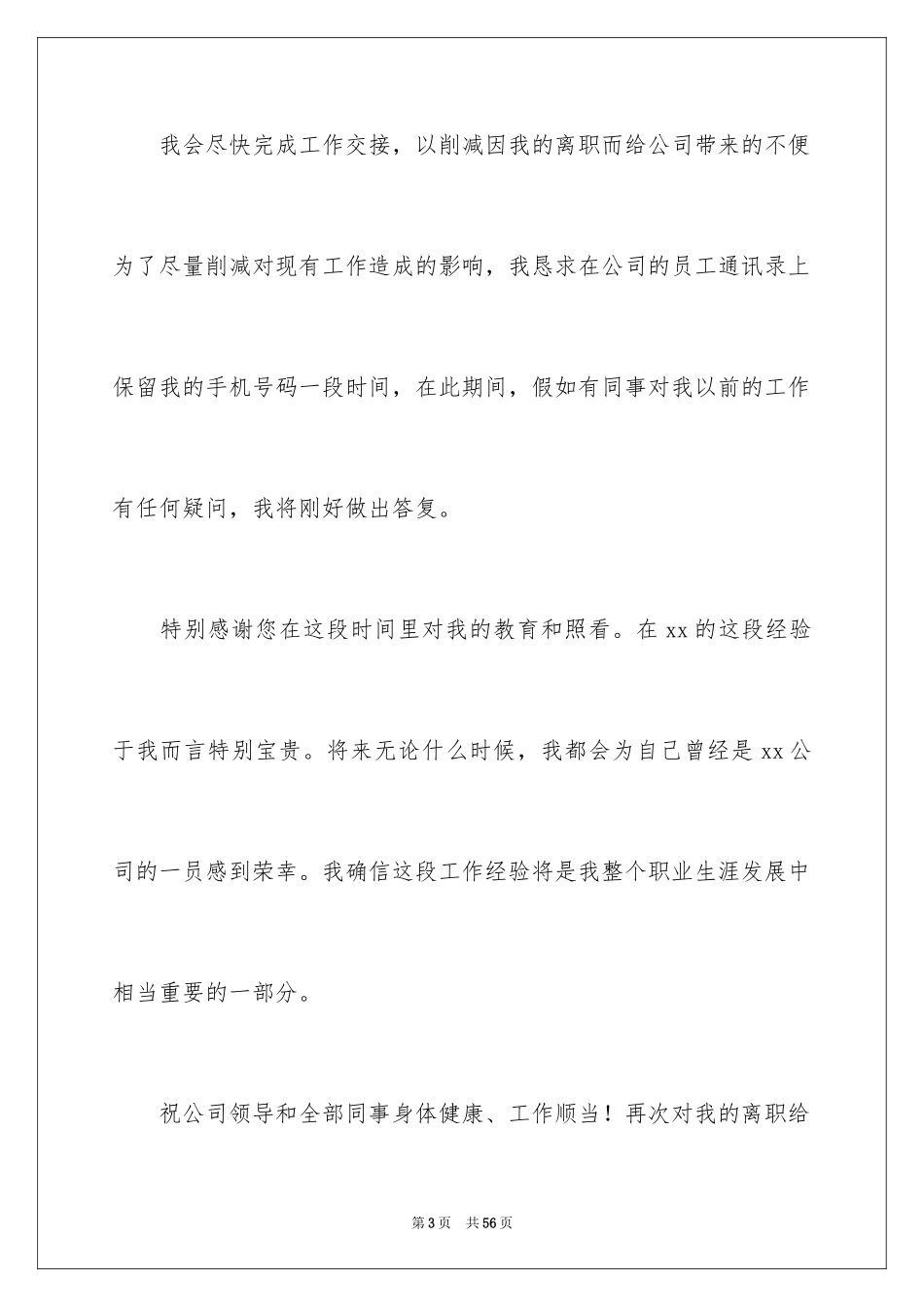 我会尽快完成工作交接，以削减因我的离职而给公司带来的不便为了尽量削减对现有工作造成的影响，我恳求在公司的员工通讯录上保留我的手机号码一段时间，在此期间，假如有同事对我以前的工作有任何疑问，我将刚好做出答复。

特别感谢您在这段时间里对我的教育和照看。在 xx 的这段经验于我而言特别宝贵。将来无论什么时候，我都会为自己曾经是 xx 公司的一员感到荣幸。我确信这段工作经验将是我整个职业生涯发展中相当重要的一部分。

祝公司领导和全部同事身体健康、工作顺当！再次对我的离职给

第 3 页　共 56 页